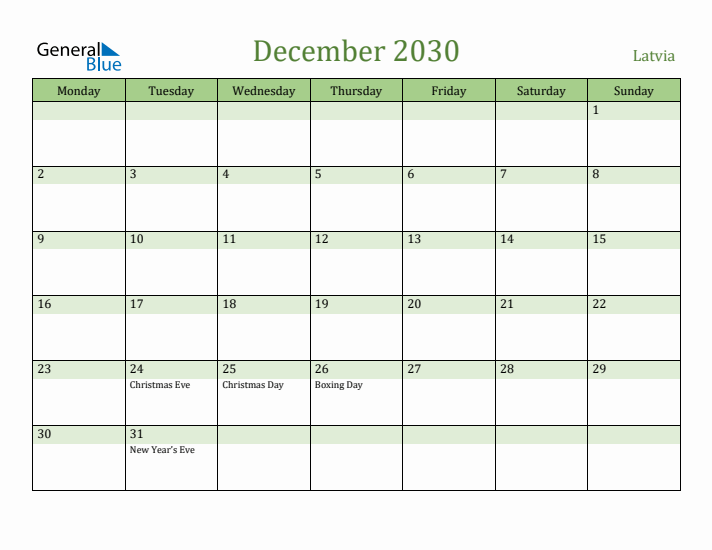 General Blue

December 2030

Latvia

| Monday | Tuesday | Wednesday | Thursday | Friday | Saturday | Sunday |
|---|---|---|---|---|---|---|
| | | | | | | 1 |
| 2 | 3 | 4 | 5 | 6 | 7 | 8 |
| 9 | 10 | 11 | 12 | 13 | 14 | 15 |
| 16 | 17 | 18 | 19 | 20 | 21 | 22 |
| 23 | 24 Christmas Eve | 25 Christmas Day | 26 Boxing Day | 27 | 28 | 29 |
| 30 | 31 New Year's Eve | | | | | |